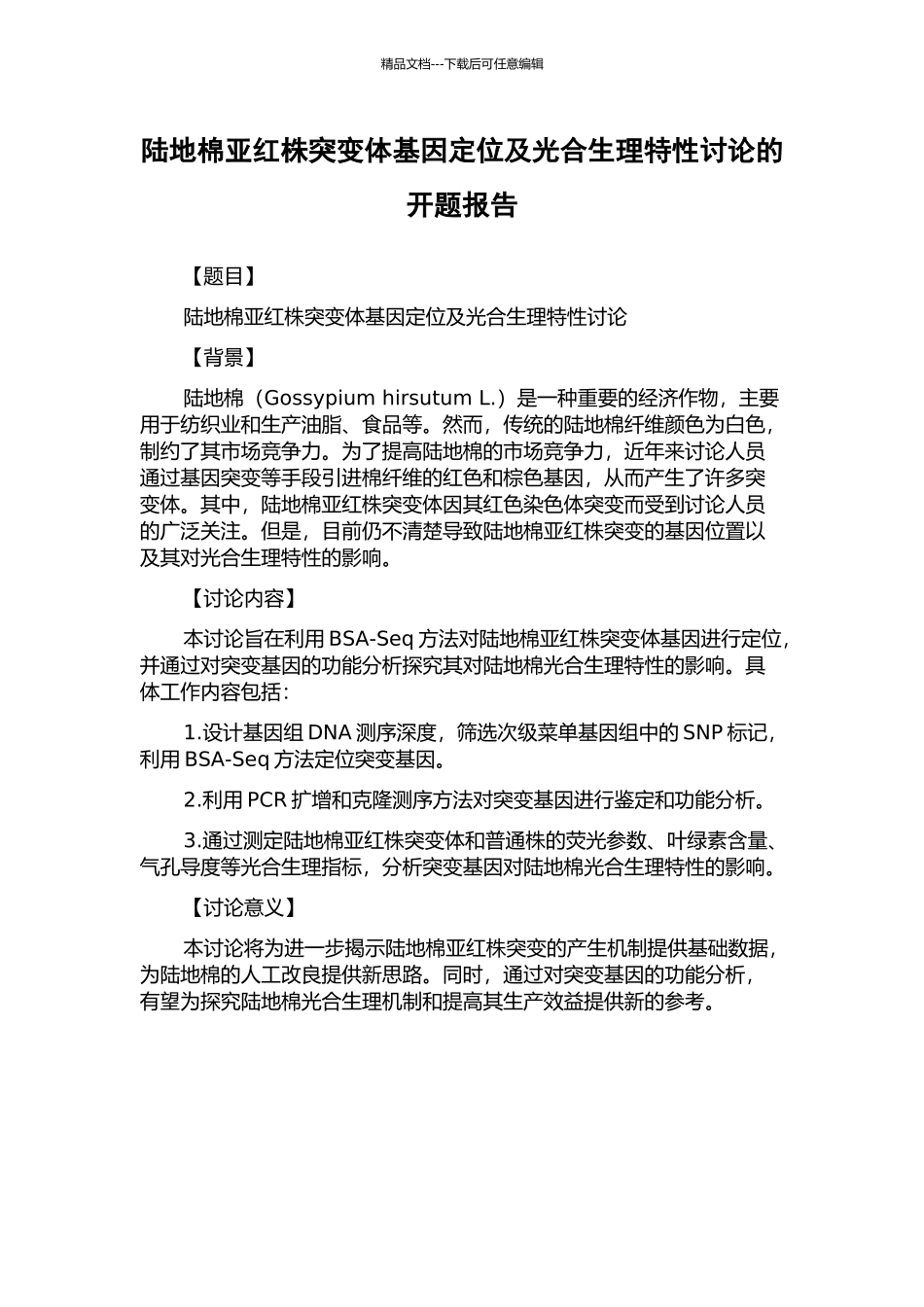 精品文档---下载后可任意编辑

陆地棉亚红株突变体基因定位及光合生理特性讨论的开题报告

【题目】

陆地棉亚红株突变体基因定位及光合生理特性讨论

【背景】

陆地棉（Gossypium hirsutum L.）是一种重要的经济作物，主要用于纺织业和生产油脂、食品等。然而，传统的陆地棉纤维颜色为白色，制约了其市场竞争力。为了提高陆地棉的市场竞争力，近年来讨论人员通过基因突变等手段引进棉纤维的红色和棕色基因，从而产生了许多突变体。其中，陆地棉亚红株突变体因其红色染色体突变而受到讨论人员的广泛关注。但是，目前仍不清楚导致陆地棉亚红株突变的基因位置以及其对光合生理特性的影响。

【讨论内容】

本讨论旨在利用 BSA-Seq 方法对陆地棉亚红株突变体基因进行定位，并通过对突变基因的功能分析探究其对陆地棉光合生理特性的影响。具体工作内容包括：

1.设计基因组 DNA 测序深度，筛选次级菜单基因组中的 SNP 标记，利用 BSA-Seq 方法定位突变基因。

2.利用 PCR 扩增和克隆测序方法对突变基因进行鉴定和功能分析。

3.通过测定陆地棉亚红株突变体和普通株的荧光参数、叶绿素含量、气孔导度等光合生理指标，分析突变基因对陆地棉光合生理特性的影响。

【讨论意义】

本讨论将为进一步揭示陆地棉亚红株突变的产生机制提供基础数据，为陆地棉的人工改良提供新思路。同时，通过对突变基因的功能分析，有望为探究陆地棉光合生理机制和提高其生产效益提供新的参考。